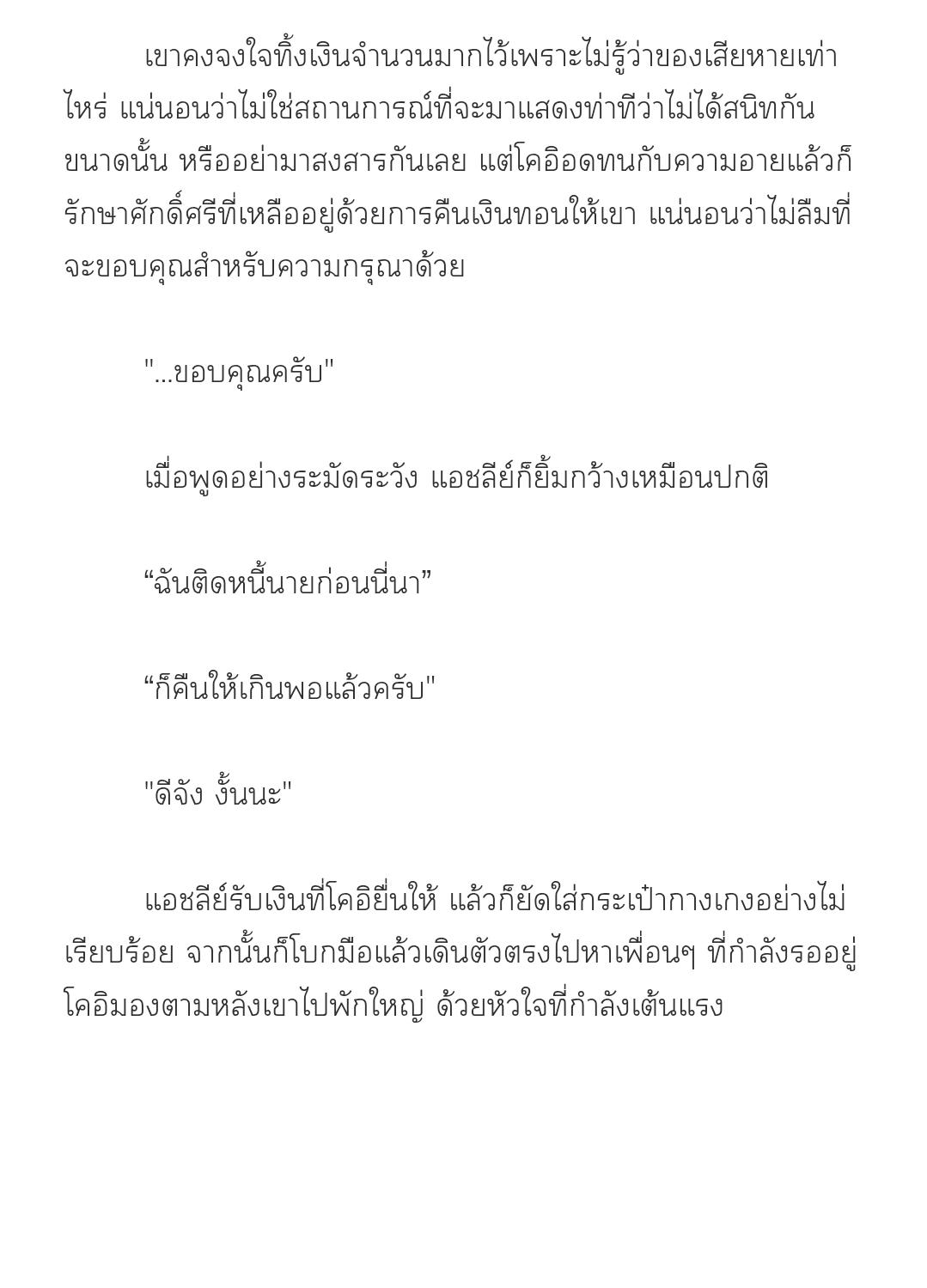 เขาคงจงใจทิ้งเงินจำนวนมากไว้เพราะไม่รู้ว่าของเสียหายเท่าไหร่ แน่นอนว่าไม่ใช่สถานการณ์ที่จะมาแสดงท่าทีว่าไม่ได้สนิทกันขนาดนั้น หรืออย่ามาสงสารกันเลย แต่โคอิอดทนกับความอายแล้วก็รักษาศักดิ์ศรีที่เหลืออยู่ด้วยการคืนเงินทอนให้เขา แน่นอนว่าไม่ลืมที่จะขอบคุณสำหรับความกรุณาด้วย

"...ขอบคุณครับ"

เมื่อพูดอย่างระมัดระวัง แอชลีย์ก็ยิ้มกว้างเหมือนปกติ

“ฉันติดหนี้นายก่อนนี่นา”

“ก็คืนให้เกินพอแล้วครับ"

"ดีจัง งั้นนะ"

แอชลีย์รับเงินที่โคอิยื่นให้ แล้วก็ยัดใส่กระเป๋ากางเกงอย่างไม่เรียบร้อย จากนั้นก็โบกมือแล้วเดินตัวตรงไปหาเพื่อนๆ ที่กำลังรออยู่ โคอิมองตามหลังเขาไปพักใหญ่ ด้วยหัวใจที่กำลังเต้นแรง